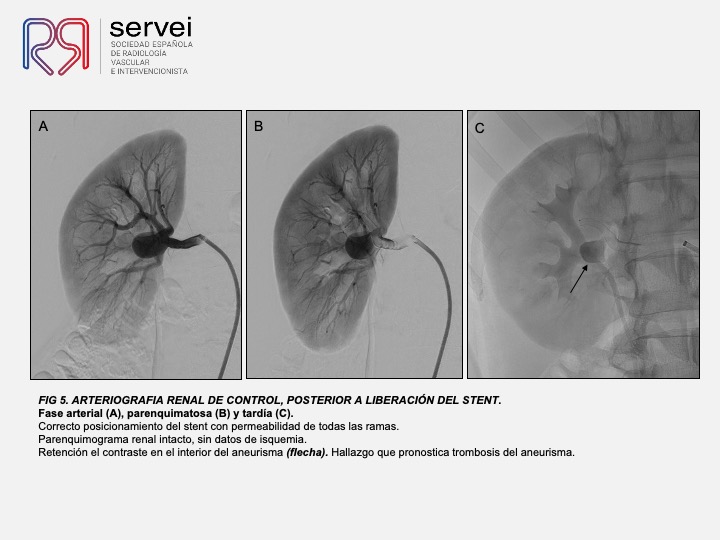 servei
SOCIEDAD ESPAÑOLA
DE RADIOLOGÍA
VASCULAR
E INTERVENCIONISTA

A

B

C

FIG 5. ARTERIOGRAFIA RENAL DE CONTROL, POSTERIOR A LIBERACIÓN DEL STENT.
Fase arterial (A), parenquimatosa (B) y tardía (C).
Correcto posicionamiento del stent con permeabilidad de todas las ramas.
Parenquimograma renal intacto, sin datos de isquemia.
Retención el contraste en el interior del aneurisma (flecha). Hallazgo que pronostica trombosis del aneurisma.